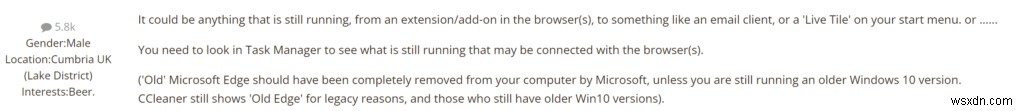 5.8k
Gender:Male
Location:Cumbria UK (Lake District)
Interests:Beer.

It could be anything that is still running, from an extension/add-on in the browser(s), to something like an email client, or a 'Live Tile' on your start menu. or ......

You need to look in Task Manager to see what is still running that may be connected with the browser(s).

('Old' Microsoft Edge should have been completely removed from your computer by Microsoft, unless you are still running an older Windows 10 version. CCleaner still shows 'Old Edge' for legacy reasons, and those who still have older Win10 versions).

wsxdn.com